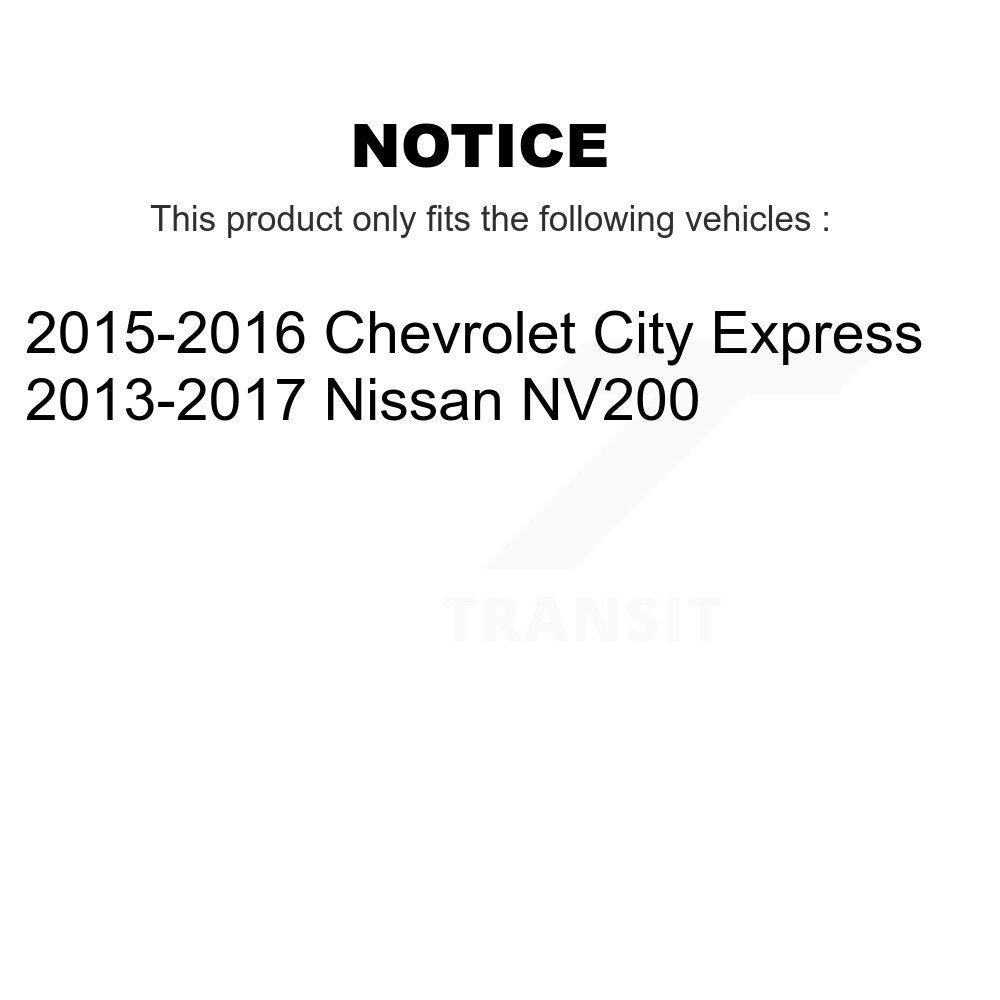 NOTICE

This product only fits the following vehicles :

2015-2016 Chevrolet City Express
2013-2017 Nissan NV200

TRANSIT